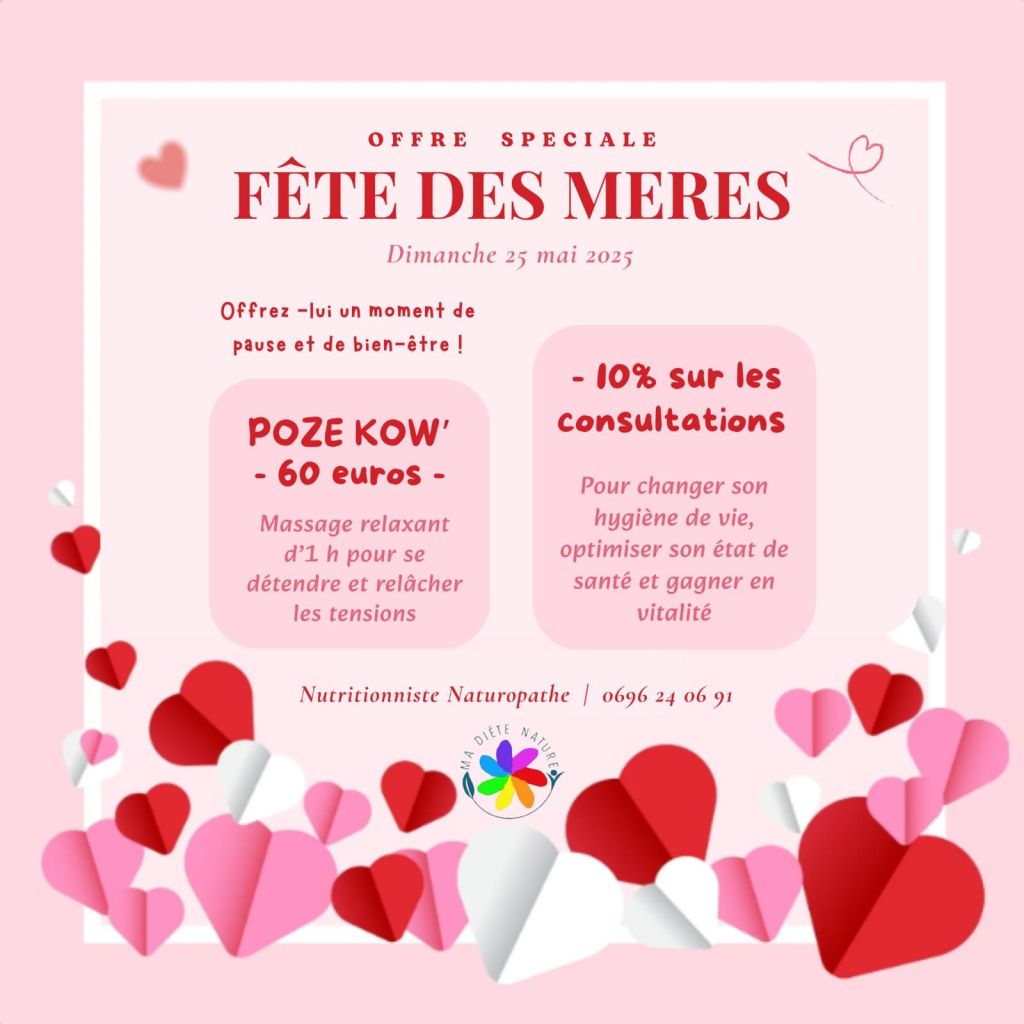 OFFRE SPECIALE

FÊTE DES MERES

Dimanche 25 mai 2025

Offrez -lui un moment de pause et de bien-être !

POZE KOW'
- 60 euros -

Massage relaxant d'1 h pour se détendre et relâcher les tensions

- 10% sur les consultations

Pour changer son hygiène de vie, optimiser son état de santé et gagner en vitalité

Nutritionniste Naturopathe | 0696 24 06 91

MA DIÈTE NATURE